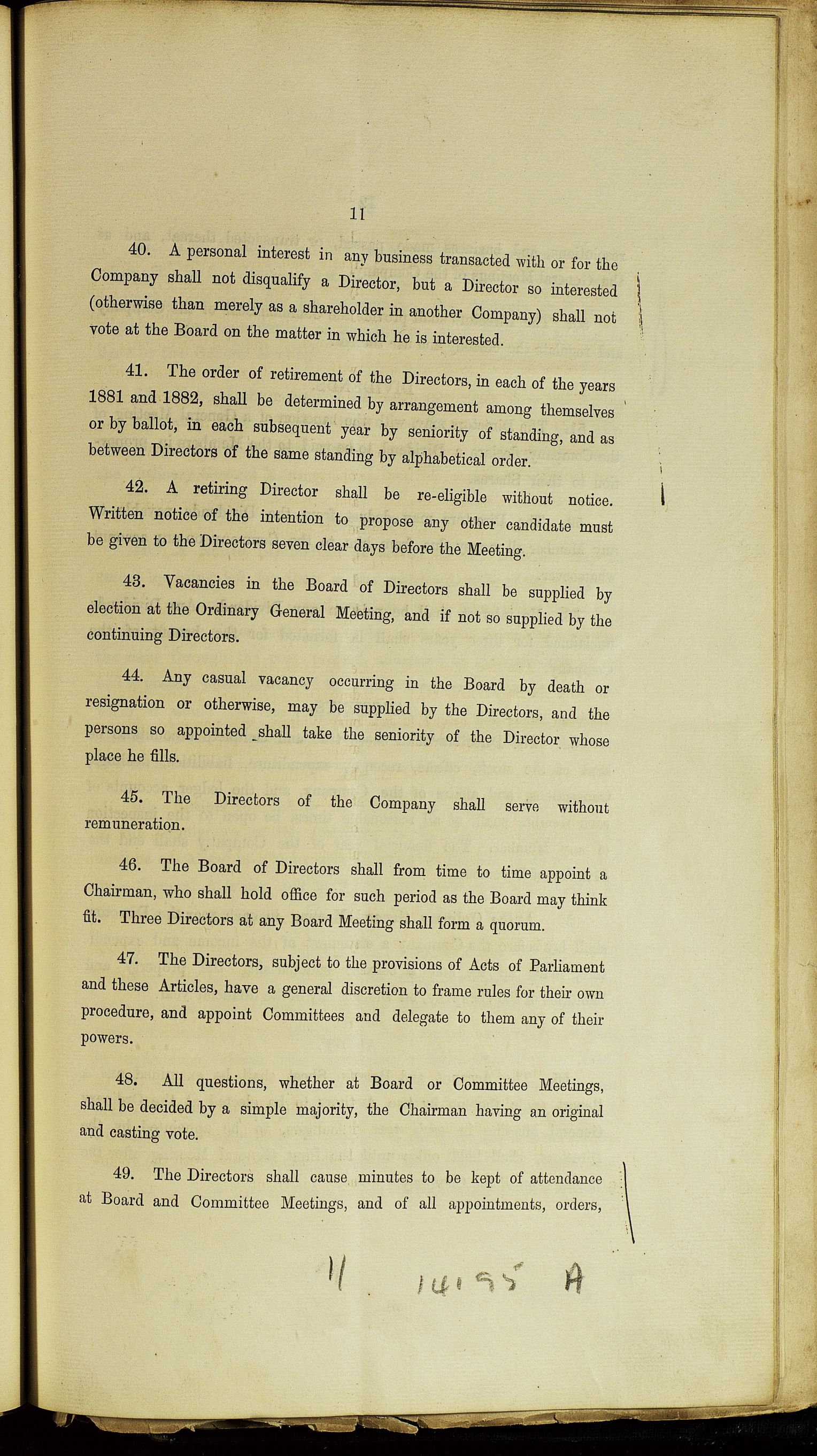 11

40. A personal interest in any business transacted with or for the Company shall not disqualify a Director, but a Director so interested (otherwise than merely as a shareholder in another Company) shall not vote at the Board on the matter in which he is interested.

41. The order of retirement of the Directors, in each of the years 1881 and 1882, shall be determined by arrangement among themselves or by ballot, in each subsequent year by seniority of standing, and as between Directors of the same standing by alphabetical order.

42. A retiring Director shall be re-eligible without notice. Written notice of the intention to propose any other candidate must be given to the Directors seven clear days before the Meeting.

43. Vacancies in the Board of Directors shall be supplied by election at the Ordinary General Meeting, and if not so supplied by the continuing Directors.

44. Any casual vacancy occurring in the Board by death or resignation or otherwise, may be supplied by the Directors, and the persons so appointed shall take the seniority of the Director whose place he fills.

45. The Directors of the Company shall serve without remuneration.

46. The Board of Directors shall from time to time appoint a Chairman, who shall hold office for such period as the Board may think fit. Three Directors at any Board Meeting shall form a quorum.

47. The Directors, subject to the provisions of Acts of Parliament and these Articles, have a general discretion to frame rules for their own procedure, and appoint Committees and delegate to them any of their powers.

48. All questions, whether at Board or Committee Meetings, shall be decided by a simple majority, the Chairman having an original and casting vote.

49. The Directors shall cause minutes to be kept of attendance at Board and Committee Meetings, and of all appointments, orders,

11 14195 A